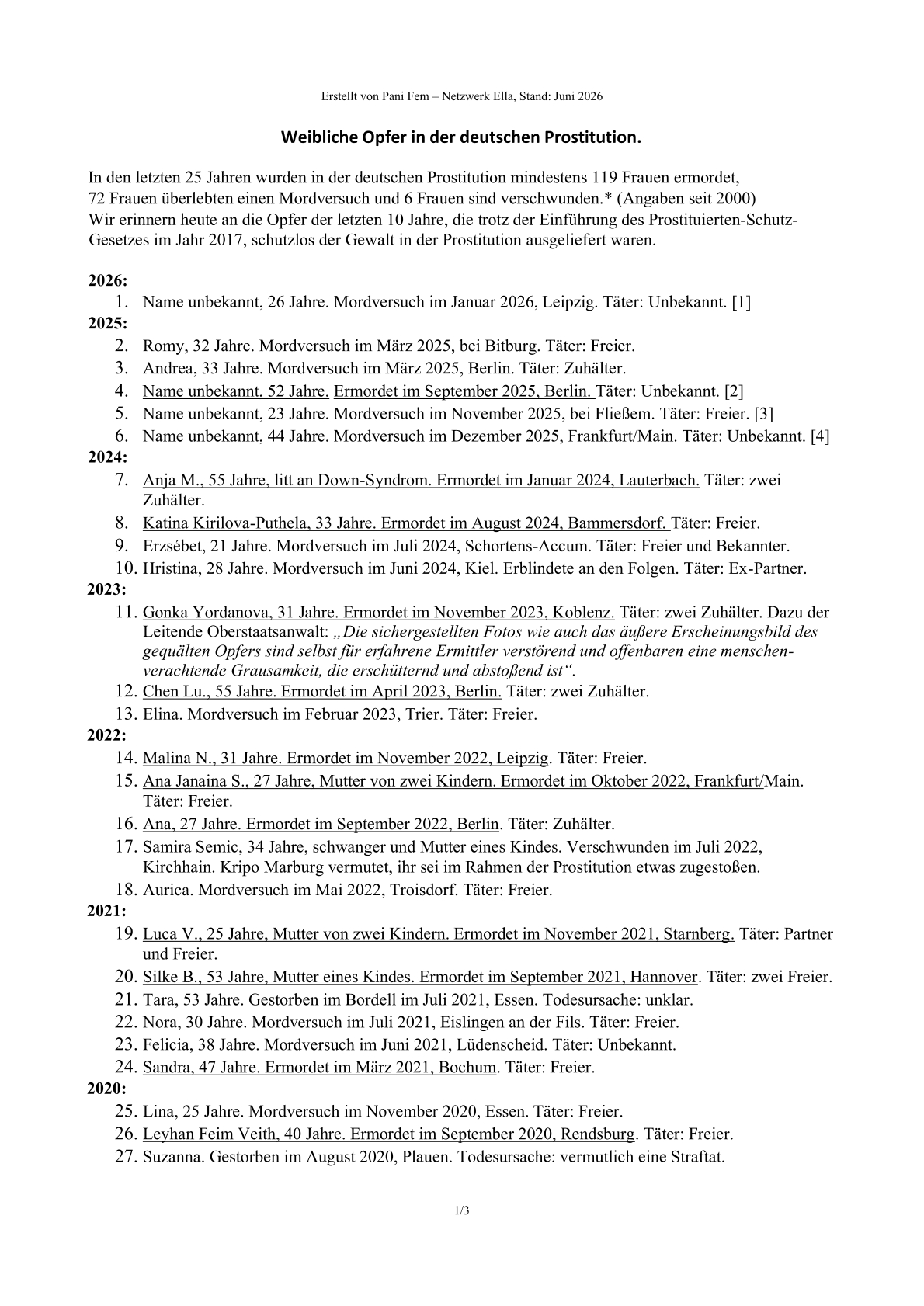 Erstellt von Pani Fem – Netzwerk Ella, Stand: Juni 2026

Weibliche Opfer in der deutschen Prostitution.

In den letzten 25 Jahren wurden in der deutschen Prostitution mindestens 119 Frauen ermordet, 72 Frauen überlebten einen Mordversuch und 6 Frauen sind verschwunden.* (Angaben seit 2000) Wir erinnern heute an die Opfer der letzten 10 Jahre, die trotz der Einführung des Prostituierten-Schutz-Gesetzes im Jahr 2017, schutzlos der Gewalt in der Prostitution ausgeliefert waren.

2026:
1. Name unbekannt, 26 Jahre. Mordversuch im Januar 2026, Leipzig. Täter: Unbekannt. [1]
2025:
2. Romy, 32 Jahre. Mordversuch im März 2025, bei Bitburg. Täter: Freier.
3. Andrea, 33 Jahre. Mordversuch im März 2025, Berlin. Täter: Zuhälter.
4. Name unbekannt, 52 Jahre. Ermordet im September 2025, Berlin. Täter: Unbekannt. [2]
5. Name unbekannt, 23 Jahre. Mordversuch im November 2025, bei Fließem. Täter: Freier. [3]
6. Name unbekannt, 44 Jahre. Mordversuch im Dezember 2025, Frankfurt/Main. Täter: Unbekannt. [4]
2024:
7. Anja M., 55 Jahre, litt an Down-Syndrom. Ermordet im Januar 2024, Lauterbach. Täter: zwei Zuhälter.
8. Katina Kirilova-Puthela, 33 Jahre. Ermordet im August 2024, Bammersdorf. Täter: Freier.
9. Erzsébet, 21 Jahre. Mordversuch im Juli 2024, Schortens-Accum. Täter: Freier und Bekannter.
10. Hristina, 28 Jahre. Mordversuch im Juni 2024, Kiel. Erblindete an den Folgen. Täter: Ex-Partner.
2023:
11. Gonka Yordanova, 31 Jahre. Ermordet im November 2023, Koblenz. Täter: zwei Zuhälter. Dazu der Leitende Oberstaatsanwalt: „Die sichergestellten Fotos wie auch das äußere Erscheinungsbild des gequälten Opfers sind selbst für erfahrene Ermittler verstörend und offenbaren eine menschenverachtende Grausamkeit, die erschütternd und abstoßend ist“.
12. Chen Lu., 55 Jahre. Ermordet im April 2023, Berlin. Täter: zwei Zuhälter.
13. Elina. Mordversuch im Februar 2023, Trier. Täter: Freier.
2022:
14. Malina N., 31 Jahre. Ermordet im November 2022, Leipzig. Täter: Freier.
15. Ana Janaina S., 27 Jahre, Mutter von zwei Kindern. Ermordet im Oktober 2022, Frankfurt/Main. Täter: Freier.
16. Ana, 27 Jahre. Ermordet im September 2022, Berlin. Täter: Zuhälter.
17. Samira Semic, 34 Jahre, schwanger und Mutter eines Kindes. Verschwunden im Juli 2022, Kirchhain. Kripo Marburg vermutet, ihr sei im Rahmen der Prostitution etwas zugestoßen.
18. Aurica. Mordversuch im Mai 2022, Troisdorf. Täter: Freier.
2021:
19. Luca V., 25 Jahre, Mutter von zwei Kindern. Ermordet im November 2021, Starnberg. Täter: Partner und Freier.
20. Silke B., 53 Jahre, Mutter eines Kindes. Ermordet im September 2021, Hannover. Täter: zwei Freier.
21. Tara, 53 Jahre. Gestorben im Bordell im Juli 2021, Essen. Todesursache: unklar.
22. Nora, 30 Jahre. Mordversuch im Juli 2021, Eislingen an der Fils. Täter: Freier.
23. Felicia, 38 Jahre. Mordversuch im Juni 2021, Lüdenscheid. Täter: Unbekannt.
24. Sandra, 47 Jahre. Ermordet im März 2021, Bochum. Täter: Freier.
2020:
25. Lina, 25 Jahre. Mordversuch im November 2020, Essen. Täter: Freier.
26. Leyhan Feim Veith, 40 Jahre. Ermordet im September 2020, Rendsburg. Täter: Freier.
27. Suzanna. Gestorben im August 2020, Plauen. Todesursache: vermutlich eine Straftat.

1/3